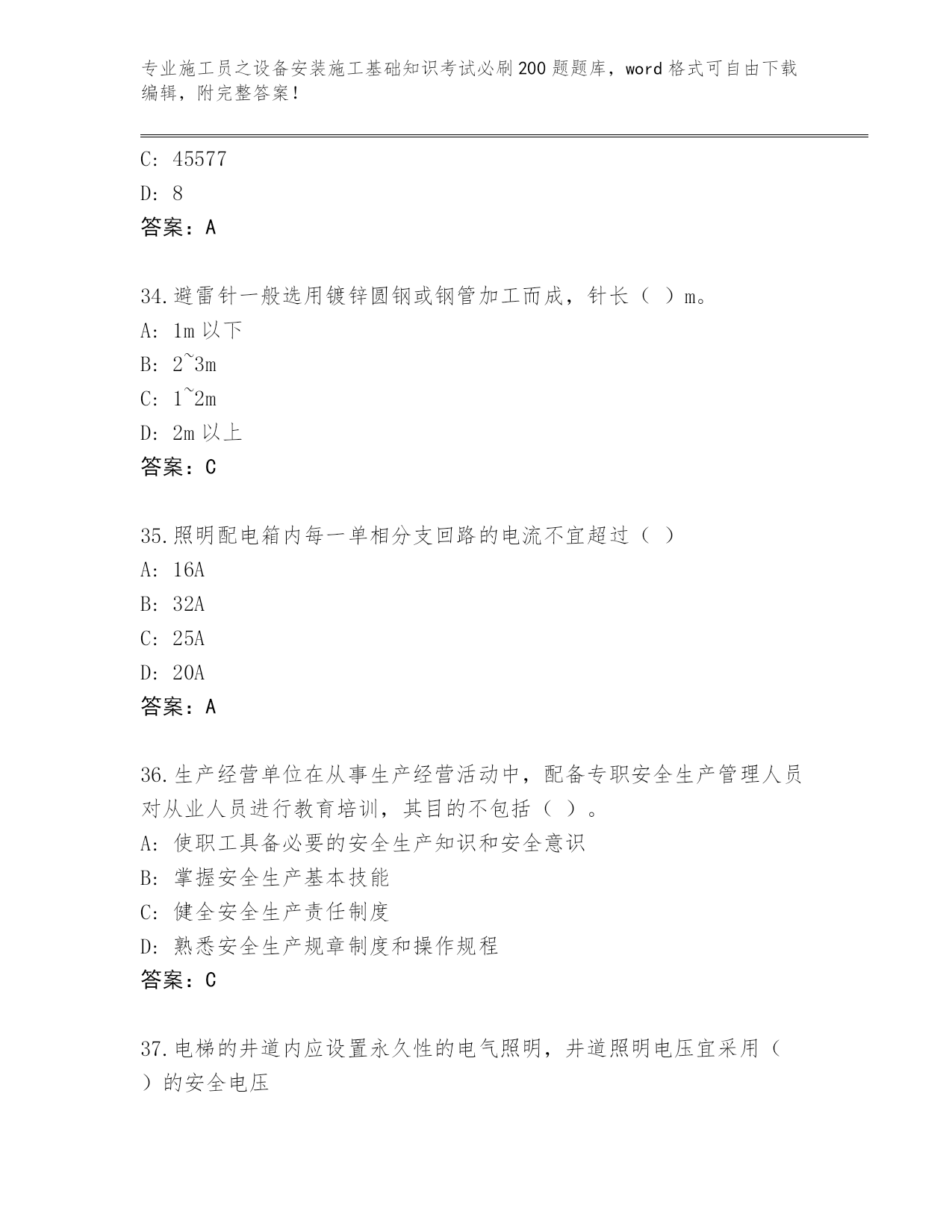 专业施工员之设备安装施工基础知识考试必刷200题题库，word格式可自由下载编辑，附完整答案！

C: 45577
D: 8
答案：A

34.避雷针一般选用镀锌圆钢或钢管加工而成，针长（ ）m。
A: 1m以下
B: 2~3m
C: 1~2m
D: 2m以上
答案：C

35.照明配电箱内每一单相分支回路的电流不宜超过（ ）
A: 16A
B: 32A
C: 25A
D: 20A
答案：A

36.生产经营单位在从事生产经营活动中，配备专职安全生产管理人员对从业人员进行教育培训，其目的不包括（ ）。
A: 使职工具备必要的安全生产知识和安全意识
B: 掌握安全生产基本技能
C: 健全安全生产责任制度
D: 熟悉安全生产规章制度和操作规程
答案：C

37.电梯的井道内应设置永久性的电气照明，井道照明电压宜采用（ ）的安全电压